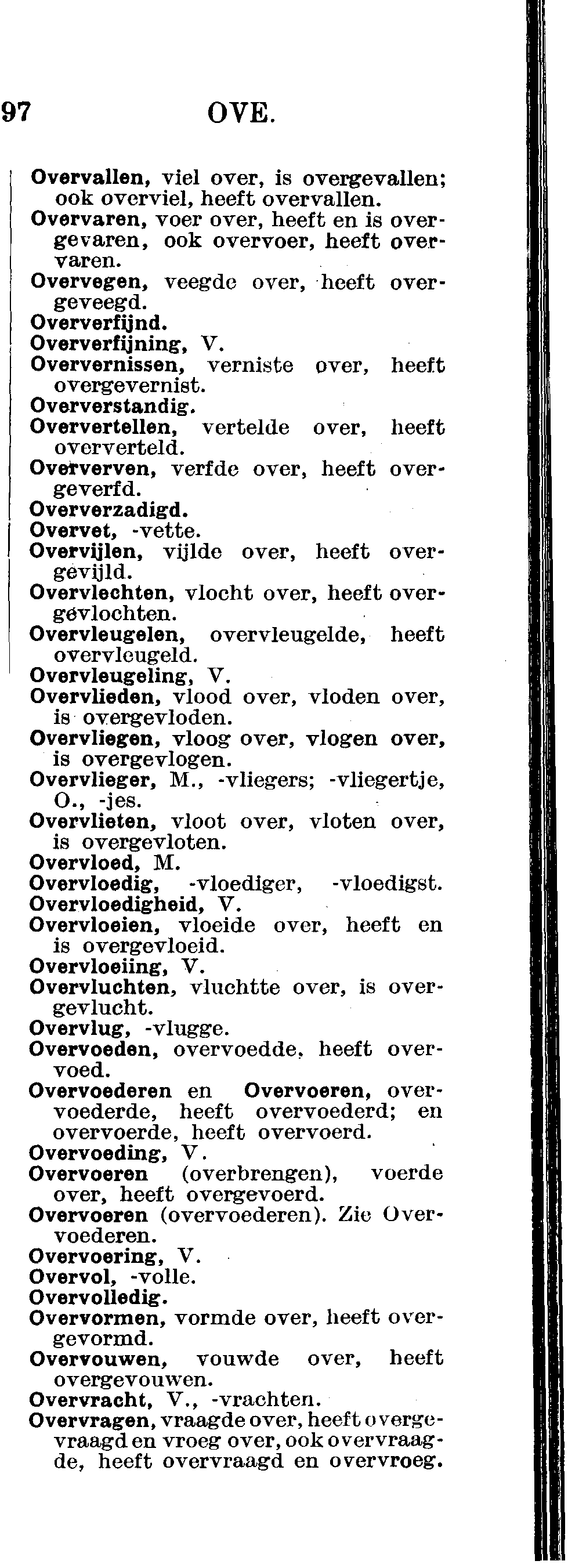 97 OVE.

Overvallen, viel over, is overgevallen; ook overviel, heeft overvallen.
Overvaren, voer over, heeft en is overgevaren, ook overvoer, heeft overvaren.
Overvegen, veegde over, heeft overgeveegd.
Oververfijnd.
Oververfijning, V.
Oververnissen, verniste over, heeft overgevernist.
Oververstandig.
Oververtellen, vertelde over, heeft oververteld.
Oververven, verfde over, heeft overgeverfd.
Oververzadigd.
Overvet, -vette.
Overvijlen, vijlde over, heeft overgevijld.
Overvlechten, vlocht over, heeft overgevlochten.
Overvleugelen, overvleugelde, heeft overvleugeld.
Overvleugeling, V.
Overvlieden, vlood over, vloden over, is overgevloden.
Overvliegen, vloog over, vlogen over, is overgevlogen.
Overvlieger, M., -vliegers; -vliegertje, O., -jes.
Overvlieten, vloot over, vloten over, is overgevloten.
Overvloed, M.
Overvloedig, -vloediger, -vloedigst.
Overvloedigheid, V.
Overvloeien, vloeide over, heeft en is overgevloeid.
Overvloeiing, V.
Overvluchten, vluchtte over, is overgevlucht.
Overvlug, -vlugge.
Overvoeden, overvoedde, heeft overvoed.
Overvoederen en Overvoeren, overvoederde, heeft overvoederd; en overvoerde, heeft overvoerd.
Overvoeding, V.
Overvoeren (overbrengen), voerde over, heeft overgevoerd.
Overvoeren (overvoederen). Zie Overvoederen.
Overvoering, V.
Overvol, -volle.
Overvolledig.
Overvormen, vormde over, heeft overgevormd.
Overvouwen, vouwde over, heeft overgevouwen.
Overvracht, V., -vrachten.
Overvragen, vraagde over, heeft overgevraagd en vroeg over, ook overvraagde, heeft overvraagd en overvroeg.